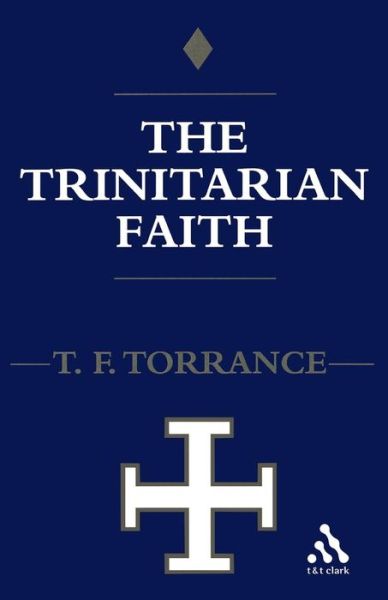 THE TRINITARIAN FAITH

T. F. TORRANCE

t&t clark